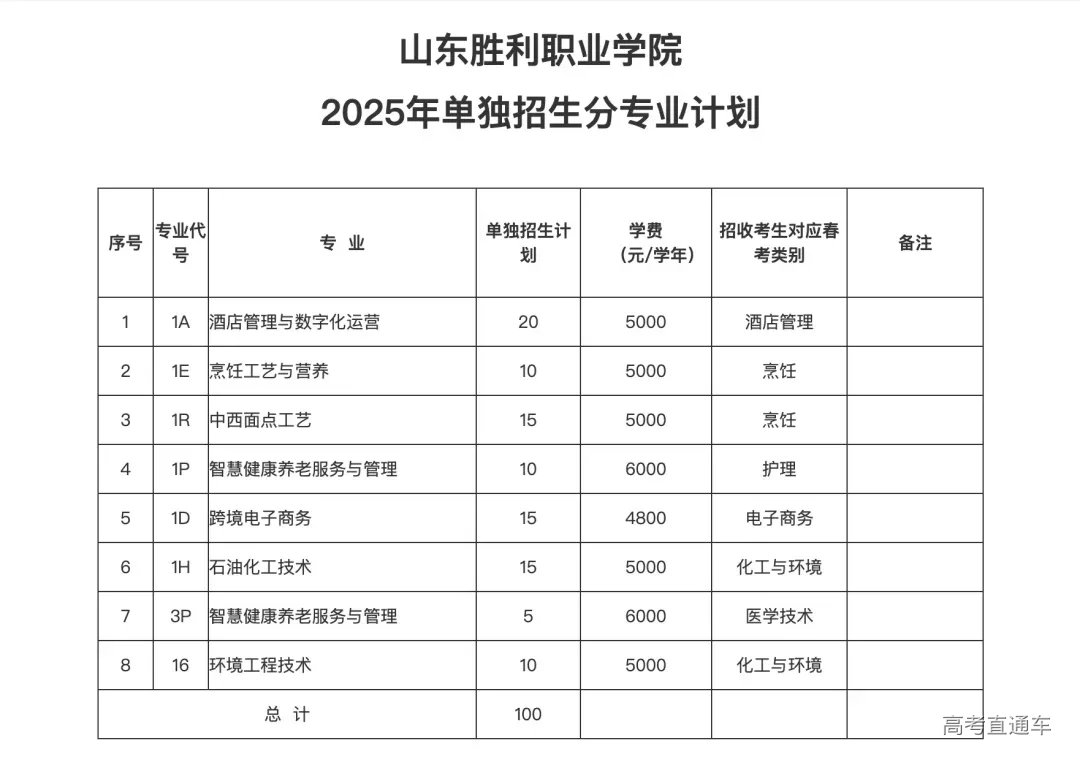 山东胜利职业学院

2025年单独招生分专业计划

| 序号 | 专业代号 | 专 业 | 单独招生计划 | 学费（元/学年） | 招收考生对应春考类别 | 备注 |
|---|---|---|---|---|---|---|
| 1 | 1A | 酒店管理与数字化运营 | 20 | 5000 | 酒店管理 | |
| 2 | 1E | 烹饪工艺与营养 | 10 | 5000 | 烹饪 | |
| 3 | 1R | 中西面点工艺 | 15 | 5000 | 烹饪 | |
| 4 | 1P | 智慧健康养老服务与管理 | 10 | 6000 | 护理 | |
| 5 | 1D | 跨境电子商务 | 15 | 4800 | 电子商务 | |
| 6 | 1H | 石油化工技术 | 15 | 5000 | 化工与环境 | |
| 7 | 3P | 智慧健康养老服务与管理 | 5 | 6000 | 医学技术 | |
| 8 | 16 | 环境工程技术 | 10 | 5000 | 化工与环境 | |
| 总 计 | | | 100 | | | |

高考直通车